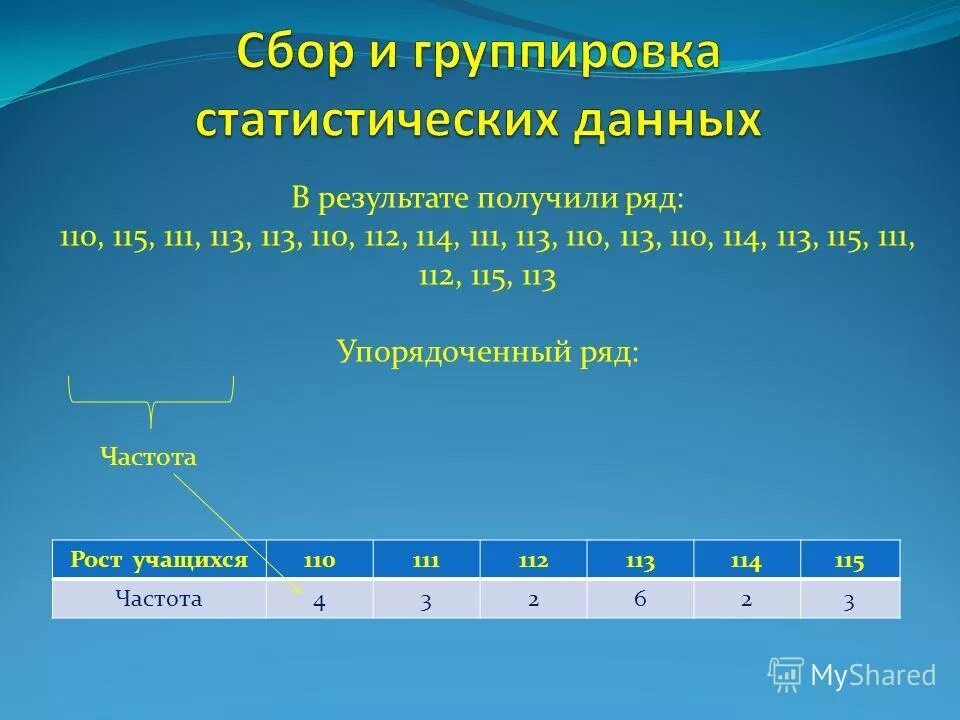 Сбор и группировка статистических данных

В результате получили ряд:
110, 115, 111, 113, 113, 110, 112, 114, 111, 113, 110, 113, 110, 114, 113, 115, 111, 112, 115, 113

Упорядоченный ряд:

Частота

| Рост учащихся | 110 | 111 | 112 | 113 | 114 | 115 |
|---|---|---|---|---|---|---|
| Частота | 4 | 3 | 2 | 6 | 2 | 3 |

MyShared